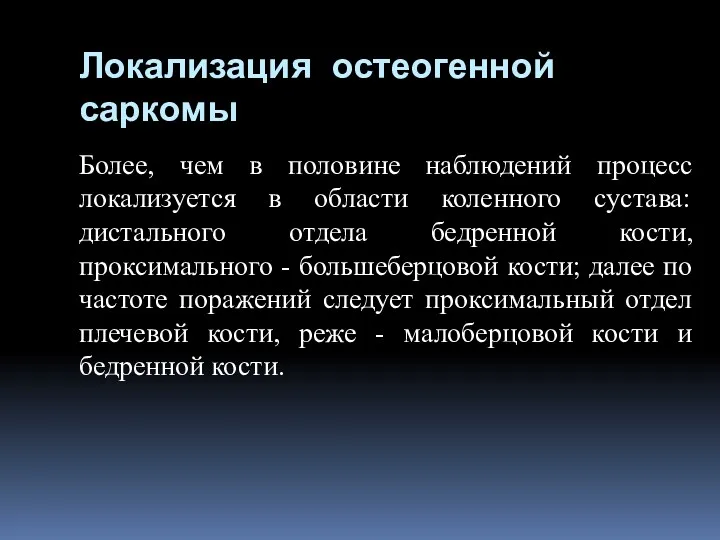 Локализация остеогенной саркомы

Более, чем в половине наблюдений процесс локализуется в области коленного сустава: дистального отдела бедренной кости, проксимального - большеберцовой кости; далее по частоте поражений следует проксимальный отдел плечевой кости, реже - малоберцовой кости и бедренной кости.